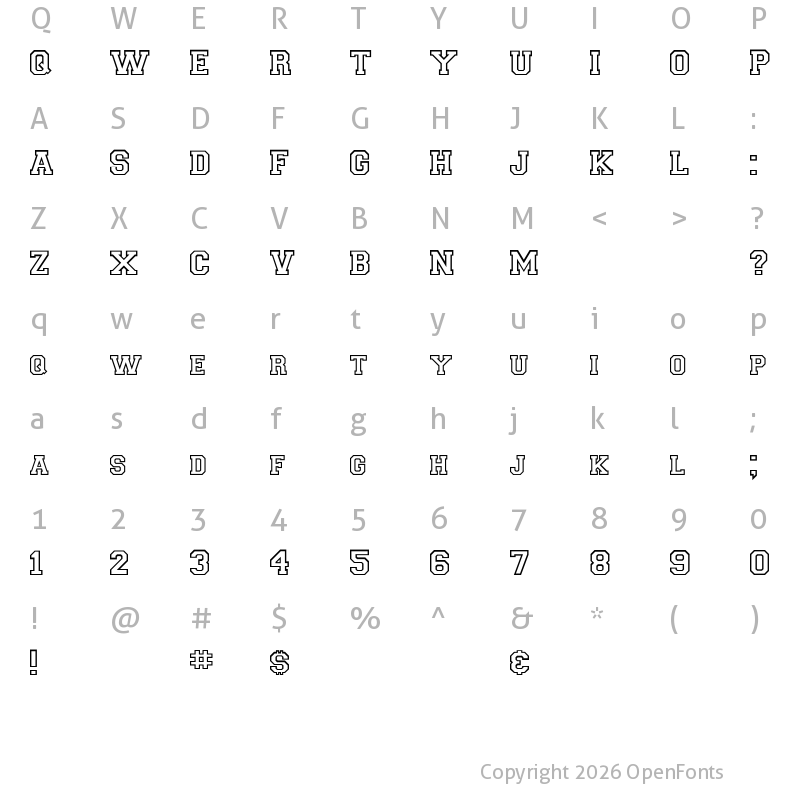 Q W E R T Y U I O P
Q W E R T Y U I O P

A S D F G H J K L :
A S D F G H J K L :

Z X C V B N M < > ?
Z X C V B N M ?

q w e r t y u i o p
Q W E R T Y U I O P

a s d f g h j k l ;
A S D F G H J K L ;

1 2 3 4 5 6 7 8 9 0
1 2 3 4 5 6 7 8 9 0

! @ # $ % ^ & * ( )
! # $ &

Copyright 2026 OpenFonts